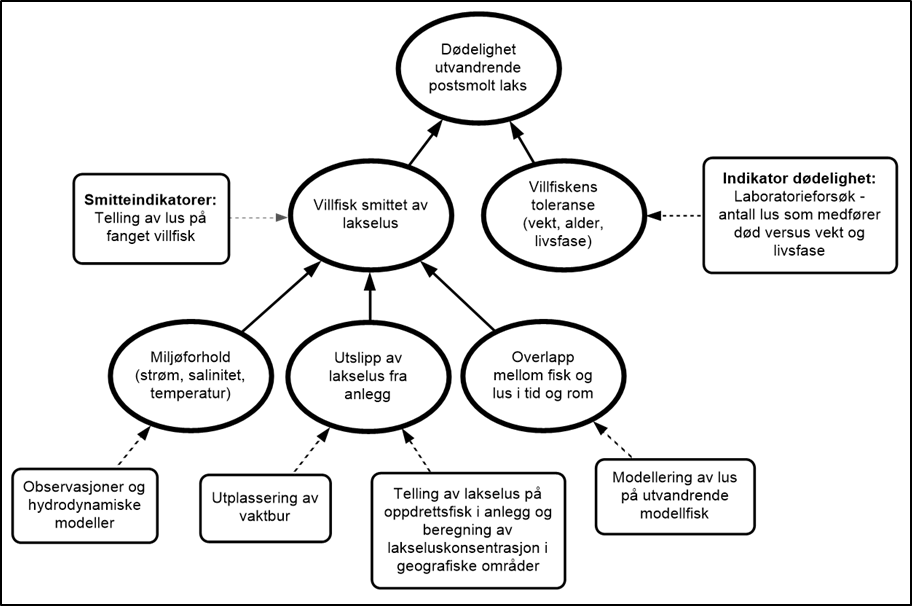 Dødelighet utvandrende postsmolt laks

Smitteindikatorer:
Telling av lus på fanget villfisk

Villfisk smittet av lakselus

Villfiskens toleranse (vekt, alder, livsfase)

Indikator dødelighet:
Laboratorieforsøk - antall lus som medfører død versus vekt og livsfase

Miljøforhold (strøm, salinitet, temperatur)

Utslipp av lakselus fra anlegg

Overlapp mellom fisk og lus i tid og rom

Observasjoner og hydrodynamiske modeller

Utplassering av vaktbur

Telling av lakselus på oppdrettsfisk i anlegg og beregning av lakseluskonsentrasjon i geografiske områder

Modellering av lus på utvandrende modellfisk